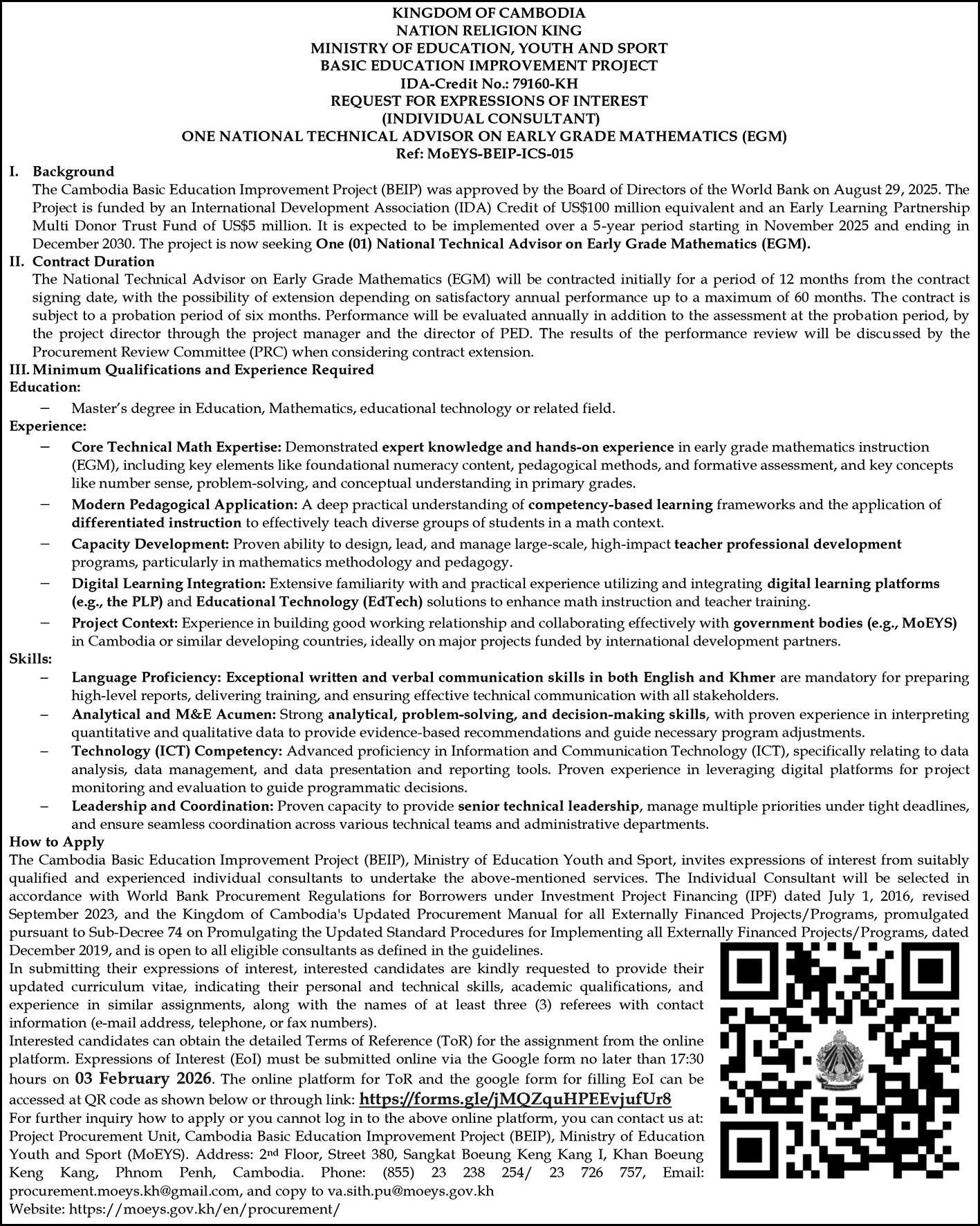 KINGDOM OF CAMBODIA
NATION RELIGION KING
MINISTRY OF EDUCATION, YOUTH AND SPORT
BASIC EDUCATION IMPROVEMENT PROJECT
IDA-Credit No.: 79160-KH
REQUEST FOR EXPRESSIONS OF INTEREST
(INDIVIDUAL CONSULTANT)
ONE NATIONAL TECHNICAL ADVISOR ON EARLY GRADE MATHEMATICS (EGM)
Ref: MoEYS-BEIP-ICS-015

I. Background
The Cambodia Basic Education Improvement Project (BEIP) was approved by the Board of Directors of the World Bank on August 29, 2025. The Project is funded by an International Development Association (IDA) Credit of US$100 million equivalent and an Early Learning Partnership Multi Donor Trust Fund of US$5 million. It is expected to be implemented over a 5-year period starting in November 2025 and ending in December 2030. The project is now seeking One (01) National Technical Advisor on Early Grade Mathematics (EGM).

II. Contract Duration
The National Technical Advisor on Early Grade Mathematics (EGM) will be contracted initially for a period of 12 months from the contract signing date, with the possibility of extension depending on satisfactory annual performance up to a maximum of 60 months. The contract is subject to a probation period of six months. Performance will be evaluated annually in addition to the assessment at the probation period, by the project director through the project manager and the director of PED. The results of the performance review will be discussed by the Procurement Review Committee (PRC) when considering contract extension.

III. Minimum Qualifications and Experience Required
Education:
– Master's degree in Education, Mathematics, educational technology or related field.
Experience:
– Core Technical Math Expertise: Demonstrated expert knowledge and hands-on experience in early grade mathematics instruction (EGM), including key elements like foundational numeracy content, pedagogical methods, and formative assessment, and key concepts like number sense, problem-solving, and conceptual understanding in primary grades.
– Modern Pedagogical Application: A deep practical understanding of competency-based learning frameworks and the application of differentiated instruction to effectively teach diverse groups of students in a math context.
– Capacity Development: Proven ability to design, lead, and manage large-scale, high-impact teacher professional development programs, particularly in mathematics methodology and pedagogy.
– Digital Learning Integration: Extensive familiarity with and practical experience utilizing and integrating digital learning platforms (e.g., the PLP) and Educational Technology (EdTech) solutions to enhance math instruction and teacher training.
– Project Context: Experience in building good working relationship and collaborating effectively with government bodies (e.g., MoEYS) in Cambodia or similar developing countries, ideally on major projects funded by international development partners.
Skills:
– Language Proficiency: Exceptional written and verbal communication skills in both English and Khmer are mandatory for preparing high-level reports, delivering training, and ensuring effective technical communication with all stakeholders.
– Analytical and M&E Acumen: Strong analytical, problem-solving, and decision-making skills, with proven experience in interpreting quantitative and qualitative data to provide evidence-based recommendations and guide necessary program adjustments.
– Technology (ICT) Competency: Advanced proficiency in Information and Communication Technology (ICT), specifically relating to data analysis, data management, and data presentation and reporting tools. Proven experience in leveraging digital platforms for project monitoring and evaluation to guide programmatic decisions.
– Leadership and Coordination: Proven capacity to provide senior technical leadership, manage multiple priorities under tight deadlines, and ensure seamless coordination across various technical teams and administrative departments.

How to Apply
The Cambodia Basic Education Improvement Project (BEIP), Ministry of Education Youth and Sport, invites expressions of interest from suitably qualified and experienced individual consultants to undertake the above-mentioned services. The Individual Consultant will be selected in accordance with World Bank Procurement Regulations for Borrowers under Investment Project Financing (IPF) dated July 1, 2016, revised September 2023, and the Kingdom of Cambodia's Updated Procurement Manual for all Externally Financed Projects/Programs, promulgated pursuant to Sub-Decree 74 on Promulgating the Updated Standard Procedures for Implementing all Externally Financed Projects/Programs, dated December 2019, and is open to all eligible consultants as defined in the guidelines.
In submitting their expressions of interest, interested candidates are kindly requested to provide their updated curriculum vitae, indicating their personal and technical skills, academic qualifications, and experience in similar assignments, along with the names of at least three (3) referees with contact information (e-mail address, telephone, or fax numbers).
Interested candidates can obtain the detailed Terms of Reference (ToR) for the assignment from the online platform. Expressions of Interest (EoI) must be submitted online via the Google form no later than 17:30 hours on 03 February 2026. The online platform for ToR and the google form for filling EoI can be accessed at QR code as shown below or through link: https://forms.gle/jMQZquHPEEvjufUr8
For further inquiry how to apply or you cannot log in to the above online platform, you can contact us at: Project Procurement Unit, Cambodia Basic Education Improvement Project (BEIP), Ministry of Education Youth and Sport (MoEYS). Address: 2nd Floor, Street 380, Sangkat Boeung Keng Kang I, Khan Boeung Keng Kang, Phnom Penh, Cambodia. Phone: (855) 23 238 254/ 23 726 757, Email: procurement.moeys.kh@gmail.com, and copy to va.sith.pu@moeys.gov.kh
Website: https://moeys.gov.kh/en/procurement/